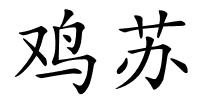 鸡苏